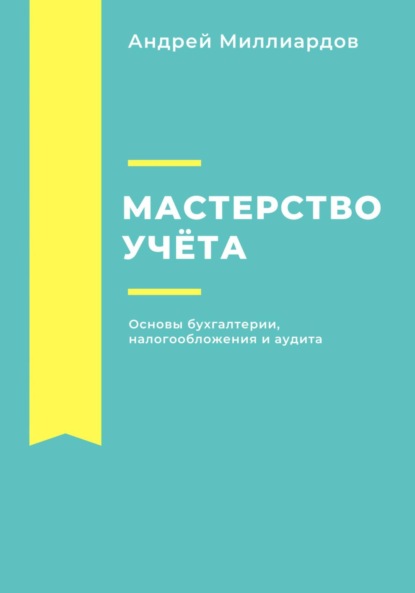 Андрей Миллиардов

МАСТЕРСТВО УЧЁТА

Основы бухгалтерии, налогообложения и аудита